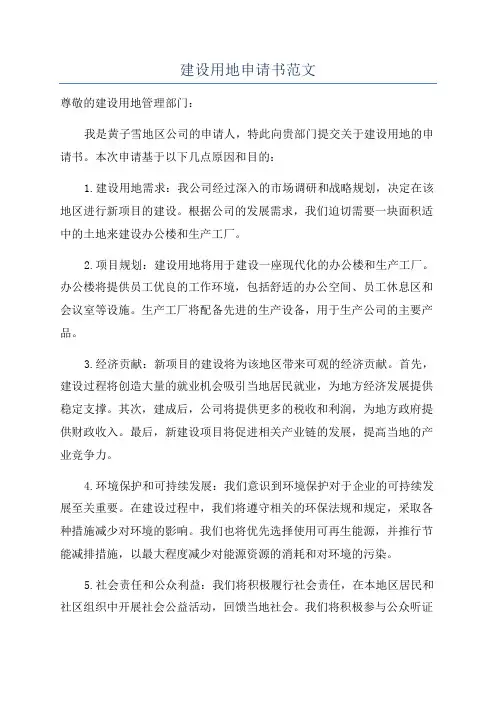 建设用地申请书范文

尊敬的建设用地管理部门：

我是黄子雪地区公司的申请人，特此向贵部门提交关于建设用地的申请书。本次申请基于以下几点原因和目的：

1.建设用地需求：我公司经过深入的市场调研和战略规划，决定在该地区进行新项目的建设。根据公司的发展需求，我们迫切需要一块面积适中的土地来建设办公楼和生产工厂。

2.项目规划：建设用地将用于建设一座现代化的办公楼和生产工厂。办公楼将提供员工优良的工作环境，包括舒适的办公空间、员工休息区和会议室等设施。生产工厂将配备先进的生产设备，用于生产公司的主要产品。

3.经济贡献：新项目的建设将为该地区带来可观的经济贡献。首先，建设过程将创造大量的就业机会吸引当地居民就业，为地方经济发展提供稳定支撑。其次，建成后，公司将提供更多的税收和利润，为地方政府提供财政收入。最后，新建设项目将促进相关产业链的发展，提高当地的产业竞争力。

4.环境保护和可持续发展：我们意识到环境保护对于企业的可持续发展至关重要。在建设过程中，我们将遵守相关的环保法规和规定，采取各种措施减少对环境的影响。我们也将优先选择使用可再生能源，并推行节能减排措施，以最大程度减少对能源资源的消耗和对环境的污染。

5.社会责任和公众利益：我们将积极履行社会责任，在本地区居民和社区组织中开展社会公益活动，回馈当地社会。我们将积极参与公众听证